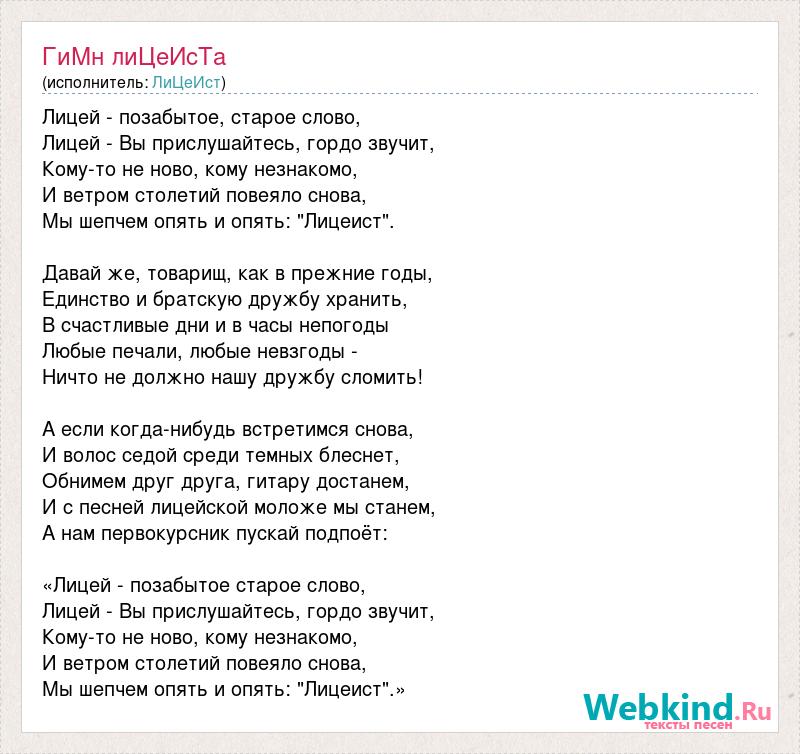 ГиМн лиЦеИсТа
(исполнитель: ЛиЦеИст)

Лицей - позабытое, старое слово,
Лицей - Вы прислушайтесь, гордо звучит,
Кому-то не ново, кому незнакомо,
И ветром столетий повеяло снова,
Мы шепчем опять и опять: "Лицеист".

Давай же, товарищ, как в прежние годы,
Единство и братскую дружбу хранить,
В счастливые дни и в часы непогоды
Любые печали, любые невзгоды -
Ничто не должно нашу дружбу сломить!

А если когда-нибудь встретимся снова,
И волос седой среди темных блеснет,
Обнимем друг друга, гитару достанем,
И с песней лицейской моложе мы станем,
А нам первокурсник пускай подпоёт:

«Лицей - позабытое старое слово,
Лицей - Вы прислушайтесь, гордо звучит,
Кому-то не ново, кому незнакомо,
И ветром столетий повеяло снова,
Мы шепчем опять и опять: "Лицеист".»

Webkind.Ru
тексты песен